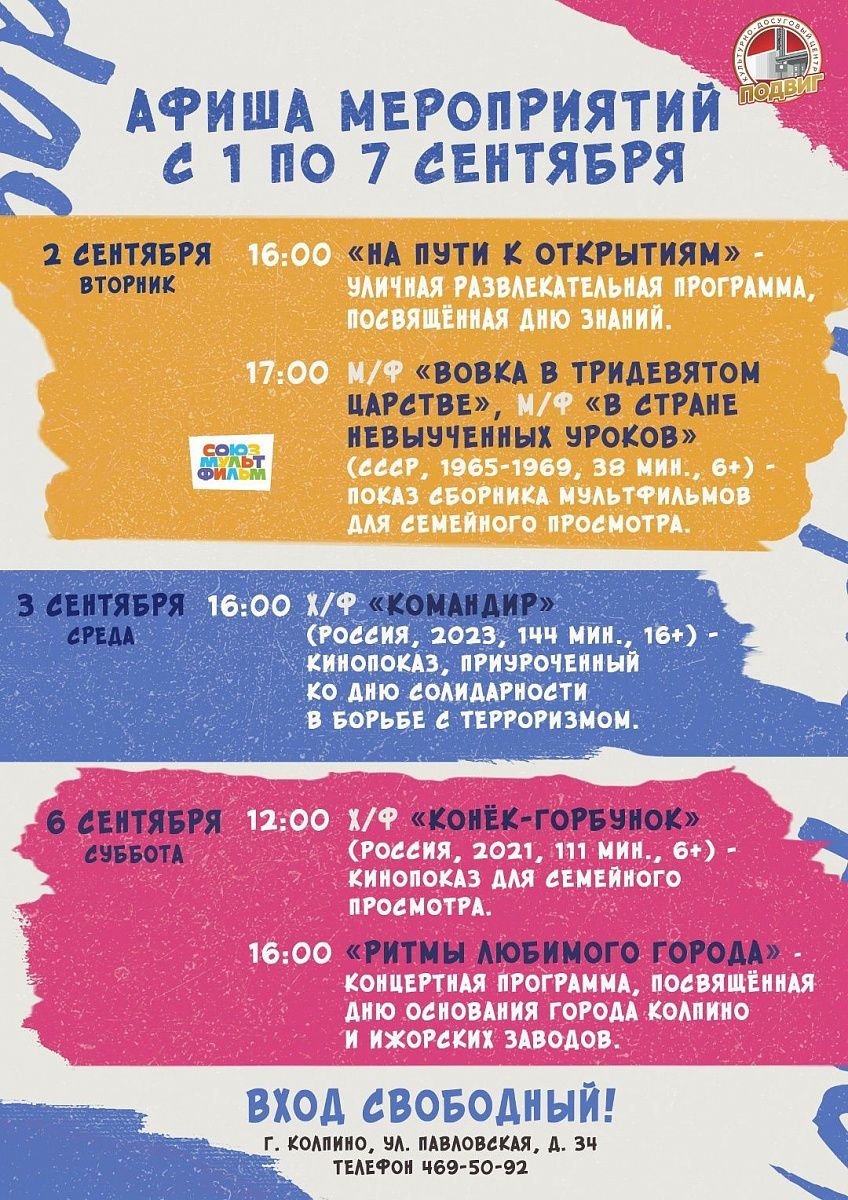 КУЛЬТУРНО-ДОСУГОВЫЙ ЦЕНТР
ПОДВИГ

АФИША МЕРОПРИЯТИЙ
С 1 ПО 7 СЕНТЯБРЯ

2 СЕНТЯБРЯ
ВТОРНИК

16:00 «НА ПУТИ К ОТКРЫТИЯМ» - УЛИЧНАЯ РАЗВЛЕКАТЕЛЬНАЯ ПРОГРАММА, ПОСВЯЩЁННАЯ ДНЮ ЗНАНИЙ.

17:00 М/Ф «ВОВКА В ТРИДЕВЯТОМ ЦАРСТВЕ», М/Ф «В СТРАНЕ НЕВЫУЧЕННЫХ УРОКОВ» (СССР, 1965-1969, 38 МИН., 6+) - ПОКАЗ СБОРНИКА МУЛЬТФИЛЬМОВ ДЛЯ СЕМЕЙНОГО ПРОСМОТРА.

СОЮЗ МУЛЬТ ФИЛЬМ

3 СЕНТЯБРЯ
СРЕДА

16:00 Х/Ф «КОМАНДИР» (РОССИЯ, 2023, 144 МИН., 16+) - КИНОПОКАЗ, ПРИУРОЧЕННЫЙ КО ДНЮ СОЛИДАРНОСТИ В БОРЬБЕ С ТЕРРОРИЗМОМ.

6 СЕНТЯБРЯ
СУББОТА

12:00 Х/Ф «КОНЁК-ГОРБУНОК» (РОССИЯ, 2021, 111 МИН., 6+) - КИНОПОКАЗ ДЛЯ СЕМЕЙНОГО ПРОСМОТРА.

16:00 «РИТМЫ ЛЮБИМОГО ГОРОДА» - КОНЦЕРТНАЯ ПРОГРАММА, ПОСВЯЩЁННАЯ ДНЮ ОСНОВАНИЯ ГОРОДА КОЛПИНО И ИЖОРСКИХ ЗАВОДОВ.

ВХОД СВОБОДНЫЙ!
Г. КОЛПИНО, УЛ. ПАВЛОВСКАЯ, Д. 34
ТЕЛЕФОН 469-50-92